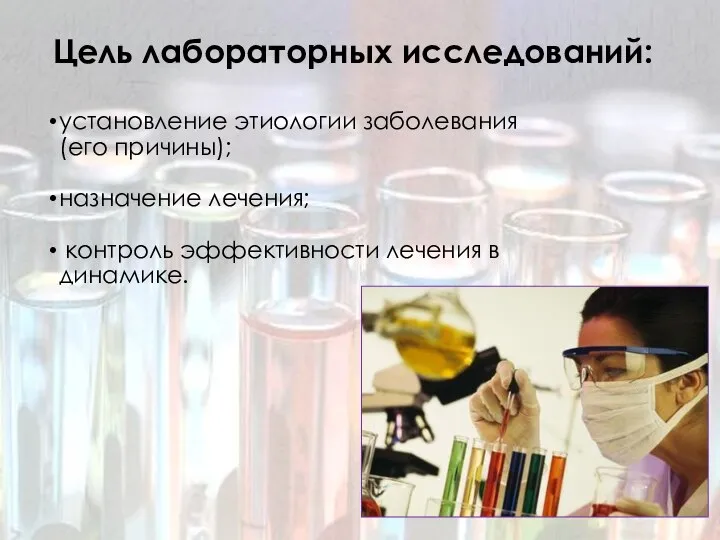 Цель лабораторных исследований:

•установление этиологии заболевания (его причины);

•назначение лечения;

• контроль эффективности лечения в динамике.